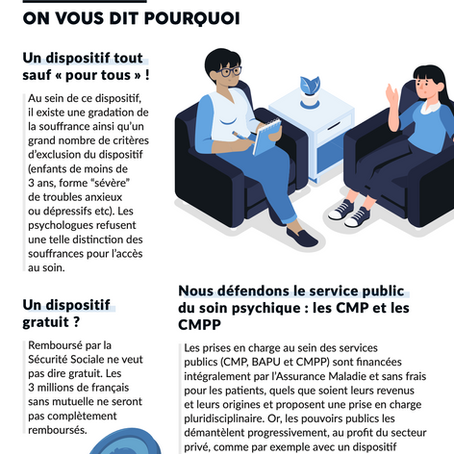 ON VOUS DIT POURQUOI

Un dispositif tout sauf « pour tous » !

Au sein de ce dispositif, il existe une gradation de la souffrance ainsi qu'un grand nombre de critères d'exclusion du dispositif (enfants de moins de 3 ans, forme "sévère" de troubles anxieux ou dépressifs etc). Les psychologues refusent une telle distinction des souffrances pour l'accès au soin.

Un dispositif gratuit ?

Remboursé par la Sécurité Sociale ne veut pas dire gratuit. Les 3 millions de français sans mutuelle ne seront pas complètement remboursés.

Nous défendons le service public du soin psychique : les CMP et les CMPP

Les prises en charge au sein des services publics (CMP, BAPU et CMPP) sont financées intégralement par l'Assurance Maladie et sans frais pour les patients, quels que soient leurs revenus et leurs origines et proposent une prise en charge pluridisciplinaire. Or, les pouvoirs publics les démantèlent progressivement, au profit du secteur privé, comme par exemple avec un dispositif